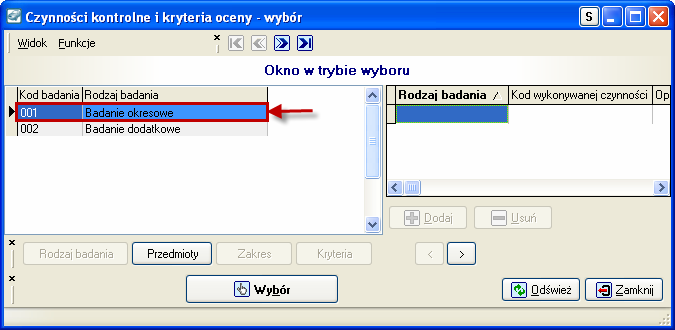 Czynności kontrolne i kryteria oceny - wybór

S

Widok Funkcje

Okno w trybie wyboru

| Kod badania | Rodzaj badania |
|---|---|
| 001 | Badanie okresowe |
| 002 | Badanie dodatkowe |

| Rodzaj badania | Kod wykonywanej czynności | Op |
|---|---|---|
| | | |

Dodaj Usuń

Rodzaj badania Przedmioty Zakres Kryteria

< >

Wybór

Odśwież Zamknij